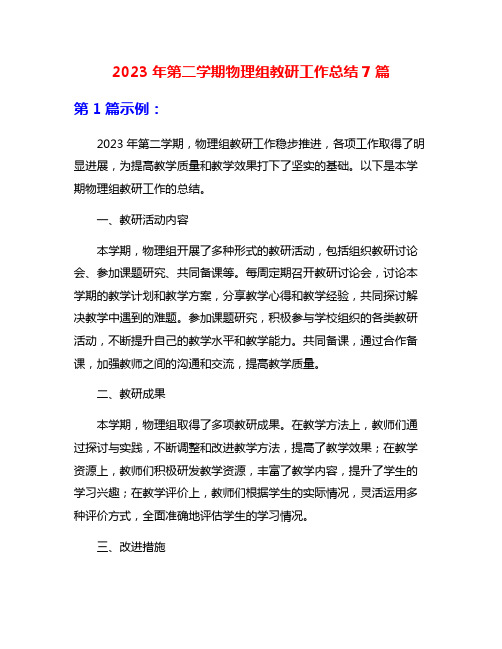 2023 年第二学期物理组教研工作总结 7 篇

第 1 篇示例：

2023 年第二学期，物理组教研工作稳步推进，各项工作取得了明显进展，为提高教学质量和教学效果打下了坚实的基础。以下是本学期物理组教研工作的总结。

一、教研活动内容

本学期，物理组开展了多种形式的教研活动，包括组织教研讨论会、参加课题研究、共同备课等。每周定期召开教研讨论会，讨论本学期的教学计划和教学方案，分享教学心得和教学经验，共同探讨解决教学中遇到的难题。参加课题研究，积极参与学校组织的各类教研活动，不断提升自己的教学水平和教学能力。共同备课，通过合作备课，加强教师之间的沟通和交流，提高教学质量。

二、教研成果

本学期，物理组取得了多项教研成果。在教学方法上，教师们通过探讨与实践，不断调整和改进教学方法，提高了教学效果；在教学资源上，教师们积极研发教学资源，丰富了教学内容，提升了学生的学习兴趣；在教学评价上，教师们根据学生的实际情况，灵活运用多种评价方式，全面准确地评估学生的学习情况。

三、改进措施